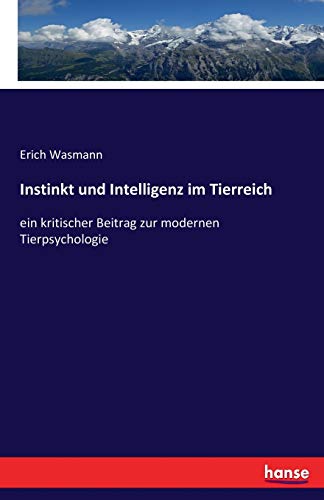 Erich Wasmann

Instinkt und Intelligenz im Tierreich

ein kritischer Beitrag zur modernen Tierpsychologie

hanse